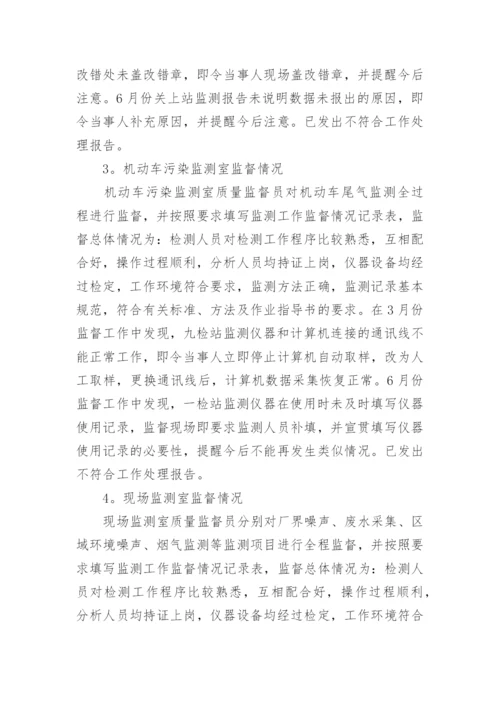 改错处未盖改错章，即令当事人现场盖改错章，并提醒今后注意。6月份关上站监测报告未说明数据未报出的原因，即令当事人补充原因，并提醒今后注意。已发出不符合工作处理报告。

3。机动车污染监测室监督情况

机动车污染监测室质量监督员对机动车尾气监测全过程进行监督，并按照要求填写监测工作监督情况记录表，监督总体情况为：检测人员对检测工作程序比较熟悉，互相配合好，操作过程顺利，分析人员均持证上岗，仪器设备均经过检定，工作环境符合要求，监测方法正确，监测记录基本规范，符合有关标准、方法及作业指导书的要求。在3月份监督工作中发现，九检站监测仪器和计算机连接的通讯线不能正常工作，即令当事人立即停止计算机自动取样，改为人工取样，更换通讯线后，计算机数据采集恢复正常。6月份监督工作中发现，一检站监测仪器在使用时未及时填写仪器使用记录，监督现场即要求监测人员补填，并宣贯填写仪器使用记录的必要性，提醒今后不能再发生类似情况。已发出不符合工作处理报告。

4。现场监测室监督情况

现场监测室质量监督员分别对厂界噪声、废水采集、区域环境噪声、烟气监测等监测项目进行全程监督，并按照要求填写监测工作监督情况记录表，监督总体情况为：检测人员对检测工作程序比较熟悉，互相配合好，操作过程顺利，分析人员均持证上岗，仪器设备均经过检定，工作环境符合